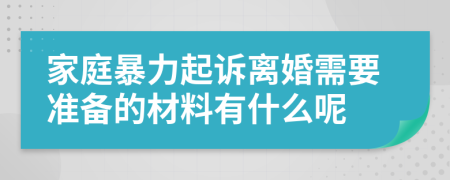 家庭暴力起诉离婚需要准备的材料有什么呢